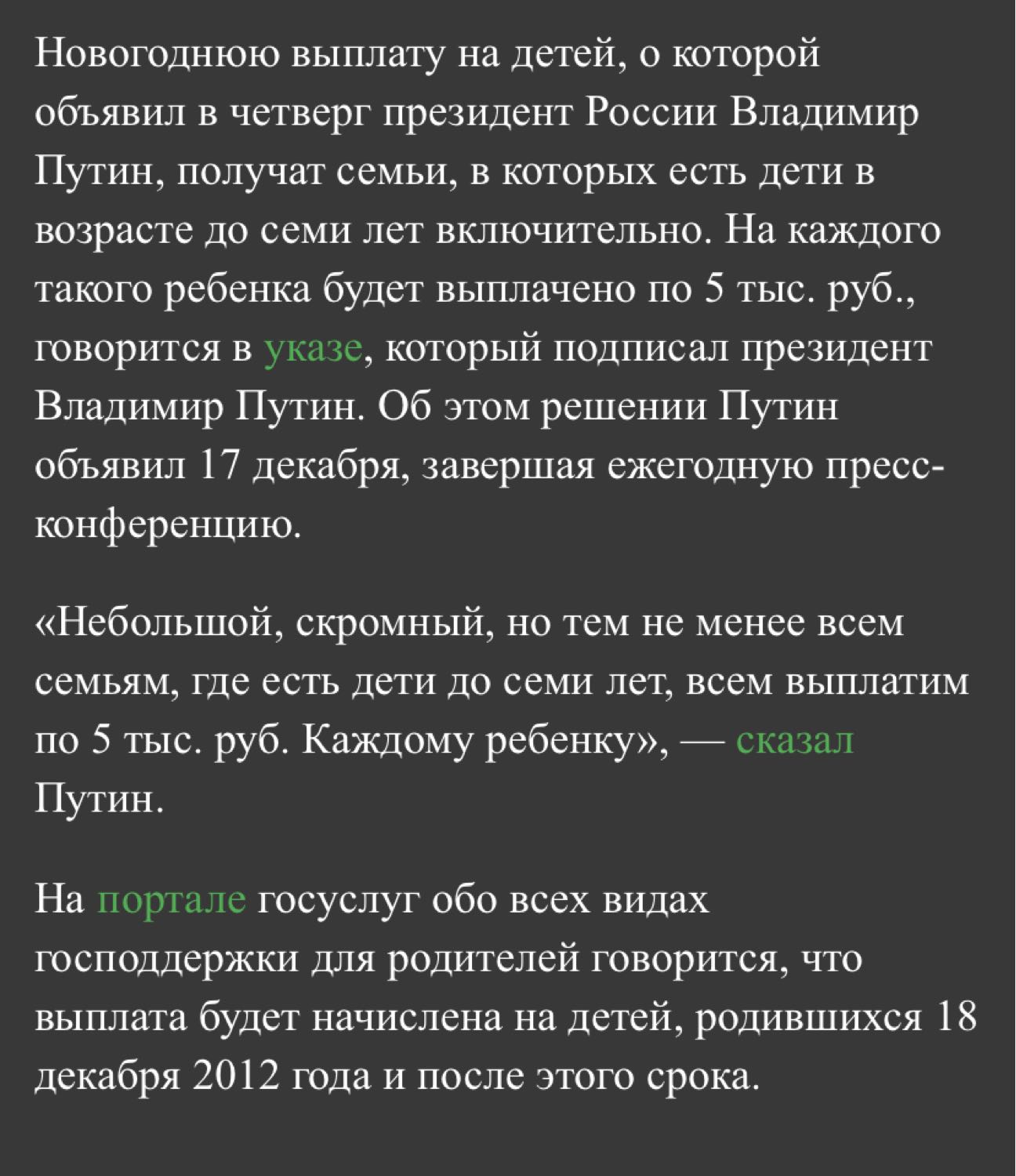 Новогоднюю выплату на детей, о которой объявил в четверг президент России Владимир Путин, получат семьи, в которых есть дети в возрасте до семи лет включительно. На каждого такого ребенка будет выплачено по 5 тыс. руб., говорится в указе, который подписал президент Владимир Путин. Об этом решении Путин объявил 17 декабря, завершая ежегодную пресс-конференцию.

«Небольшой, скромный, но тем не менее всем семьям, где есть дети до семи лет, всем выплатим по 5 тыс. руб. Каждому ребенку», — сказал Путин.

На портале госуслуг обо всех видах господдержки для родителей говорится, что выплата будет начислена на детей, родившихся 18 декабря 2012 года и после этого срока.